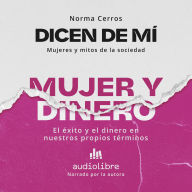 Norma Cerros

DICEN DE MÍ

Mujeres y mitos de la sociedad

MUJER Y DINERO

El éxito y el dinero en nuestros propios términos

audiolibre

Narrado por la autora